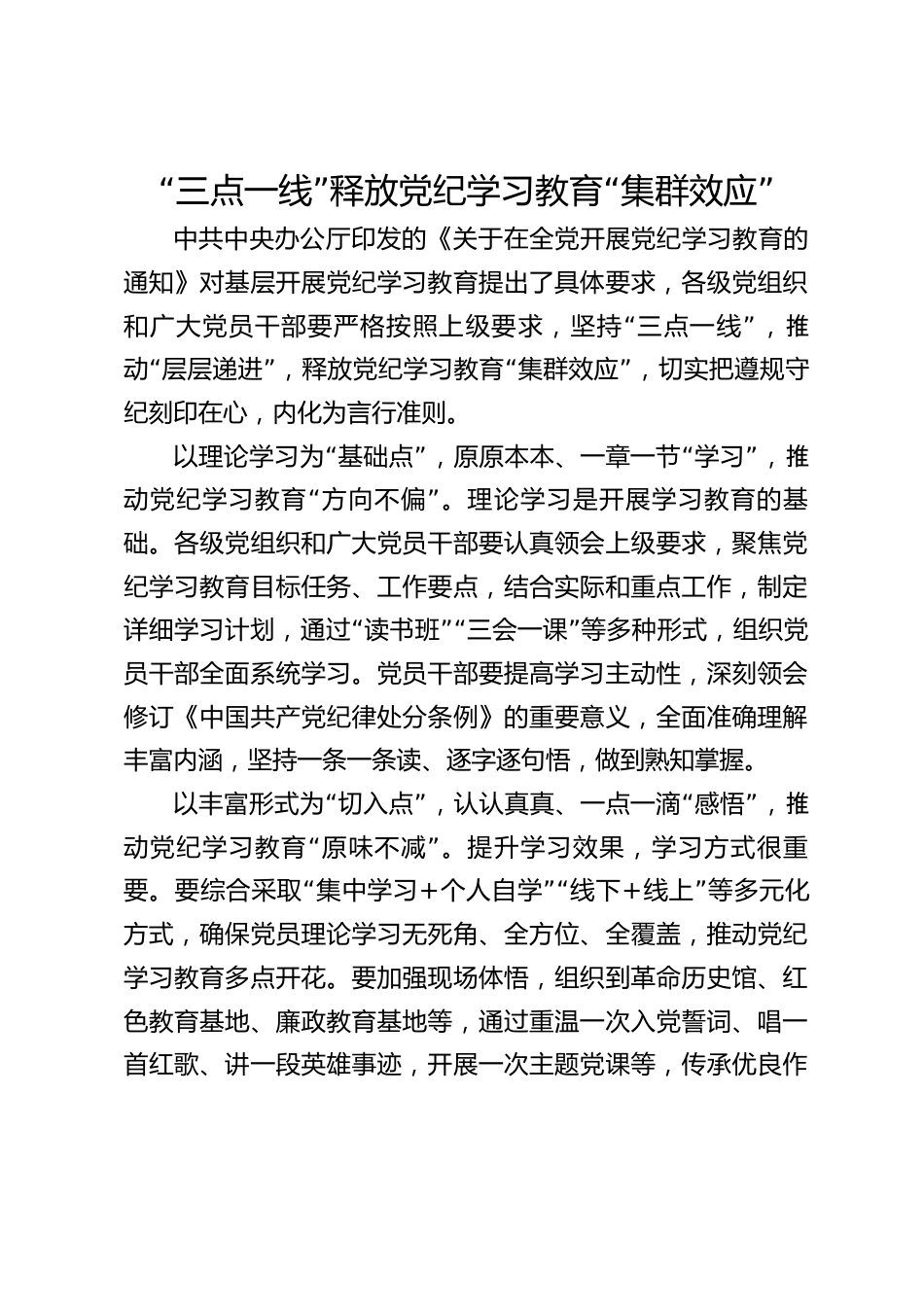 “三点一线”释放党纪学习教育“集群效应”

中共中央办公厅印发的《关于在全党开展党纪学习教育的通知》对基层开展党纪学习教育提出了具体要求，各级党组织和广大党员干部要严格按照上级要求，坚持“三点一线”，推动“层层递进”，释放党纪学习教育“集群效应”，切实把遵规守纪刻印在心，内化为言行准则。

以理论学习为“基础点”，原原本本、一章一节“学习”，推动党纪学习教育“方向不偏”。理论学习是开展学习教育的基础。各级党组织和广大党员干部要认真领会上级要求，聚焦党纪学习教育目标任务、工作要点，结合实际和重点工作，制定详细学习计划，通过“读书班”“三会一课”等多种形式，组织党员干部全面系统学习。党员干部要提高学习主动性，深刻领会修订《中国共产党纪律处分条例》的重要意义，全面准确理解丰富内涵，坚持一条一条读、逐字逐句悟，做到熟知掌握。

以丰富形式为“切入点”，认认真真、一点一滴“感悟”，推动党纪学习教育“原味不减”。提升学习效果，学习方式很重要。要综合采取“集中学习＋个人自学”“线下＋线上”等多元化方式，确保党员理论学习无死角、全方位、全覆盖，推动党纪学习教育多点开花。要加强现场体悟，组织到革命历史馆、红色教育基地、廉政教育基地等，通过重温一次入党誓词、唱一首红歌、讲一段英雄事迹，开展一次主题党课等，传承优良作